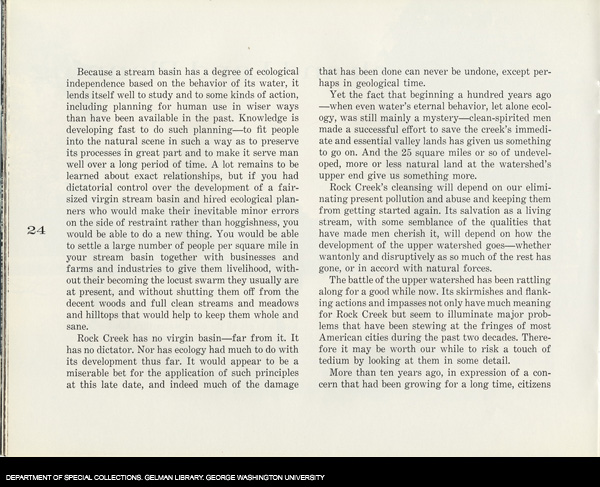 24

Because a stream basin has a degree of ecological independence based on the behavior of its water, it lends itself well to study and to some kinds of action, including planning for human use in wiser ways than have been available in the past. Knowledge is developing fast to do such planning—to fit people into the natural scene in such a way as to preserve its processes in great part and to make it serve man well over a long period of time. A lot remains to be learned about exact relationships, but if you had dictatorial control over the development of a fair-sized virgin stream basin and hired ecological planners who would make their inevitable minor errors on the side of restraint rather than hoggishness, you would be able to do a new thing. You would be able to settle a large number of people per square mile in your stream basin together with businesses and farms and industries to give them livelihood, without their becoming the locust swarm they usually are at present, and without shutting them off from the decent woods and full clean streams and meadows and hilltops that would help to keep them whole and sane.

Rock Creek has no virgin basin—far from it. It has no dictator. Nor has ecology had much to do with its development thus far. It would appear to be a miserable bet for the application of such principles at this late date, and indeed much of the damage that has been done can never be undone, except perhaps in geological time.

Yet the fact that beginning a hundred years ago —when even water's eternal behavior, let alone ecology, was still mainly a mystery—clean-spirited men made a successful effort to save the creek's immediate and essential valley lands has given us something to go on. And the 25 square miles or so of undeveloped, more or less natural land at the watershed's upper end give us something more.

Rock Creek's cleansing will depend on our eliminating present pollution and abuse and keeping them from getting started again. Its salvation as a living stream, with some semblance of the qualities that have made men cherish it, will depend on how the development of the upper watershed goes—whether wantonly and disruptively as so much of the rest has gone, or in accord with natural forces.

The battle of the upper watershed has been rattling along for a good while now. Its skirmishes and flanking actions and impasses not only have much meaning for Rock Creek but seem to illuminate major problems that have been stewing at the fringes of most American cities during the past two decades. Therefore it may be worth our while to risk a touch of tedium by looking at them in some detail.

More than ten years ago, in expression of a concern that had been growing for a long time, citizens

DEPARTMENT OF SPECIAL COLLECTIONS. GELMAN LIBRARY. GEORGE WASHINGTON UNIVERSITY